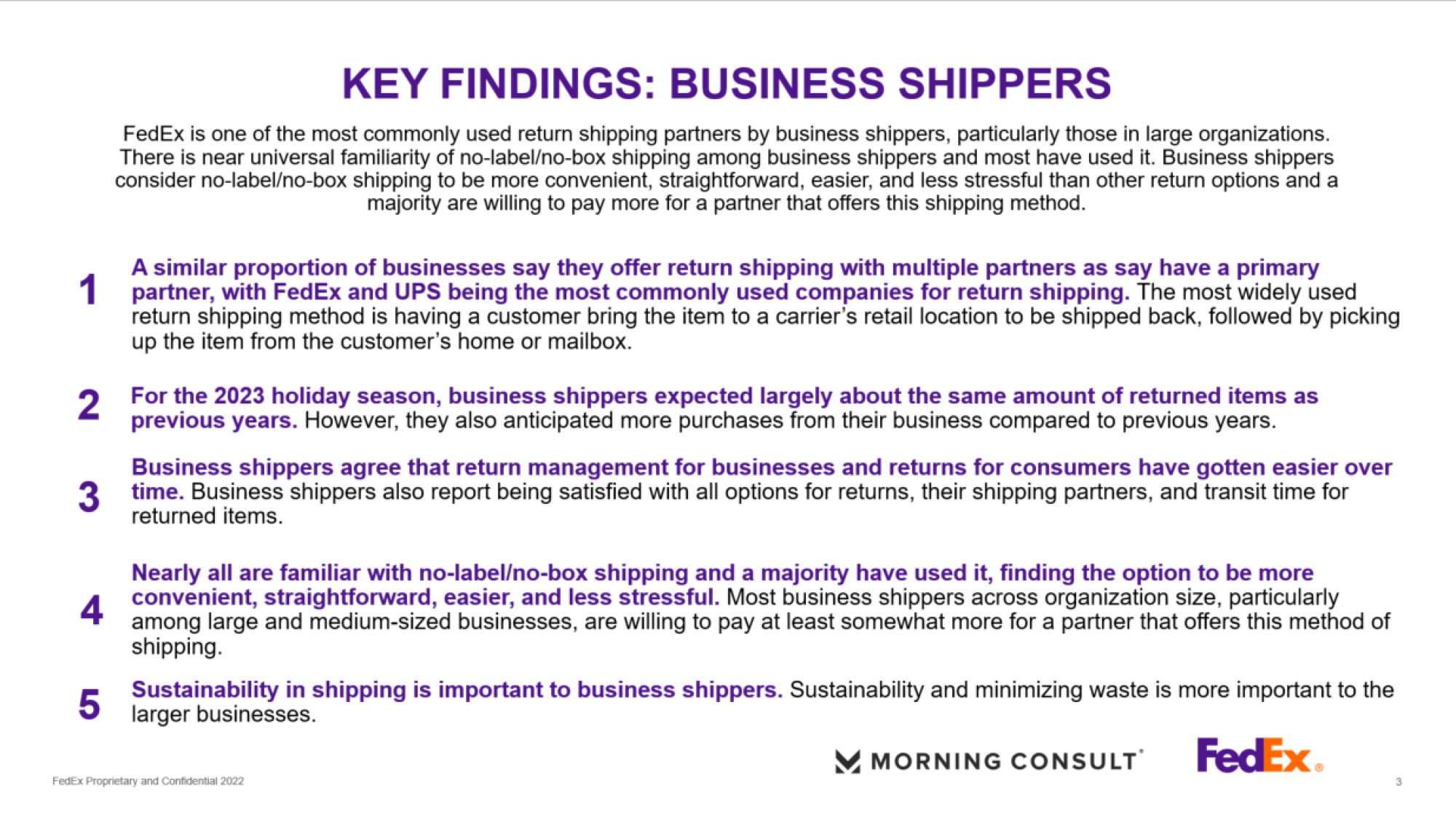 KEY FINDINGS: BUSINESS SHIPPERS

FedEx is one of the most commonly used return shipping partners by business shippers, particularly those in large organizations. There is near universal familiarity of no-label/no-box shipping among business shippers and most have used it. Business shippers consider no-label/no-box shipping to be more convenient, straightforward, easier, and less stressful than other return options and a majority are willing to pay more for a partner that offers this shipping method.

1 A similar proportion of businesses say they offer return shipping with multiple partners as say have a primary partner, with FedEx and UPS being the most commonly used companies for return shipping. The most widely used return shipping method is having a customer bring the item to a carrier's retail location to be shipped back, followed by picking up the item from the customer's home or mailbox.

2 For the 2023 holiday season, business shippers expected largely about the same amount of returned items as previous years. However, they also anticipated more purchases from their business compared to previous years.

3 Business shippers agree that return management for businesses and returns for consumers have gotten easier over time. Business shippers also report being satisfied with all options for returns, their shipping partners, and transit time for returned items.

4 Nearly all are familiar with no-label/no-box shipping and a majority have used it, finding the option to be more convenient, straightforward, easier, and less stressful. Most business shippers across organization size, particularly among large and medium-sized businesses, are willing to pay at least somewhat more for a partner that offers this method of shipping.

5 Sustainability in shipping is important to business shippers. Sustainability and minimizing waste is more important to the larger businesses.

MORNING CONSULT

FedEx

FedEx Proprietary and Confidential 2022

3